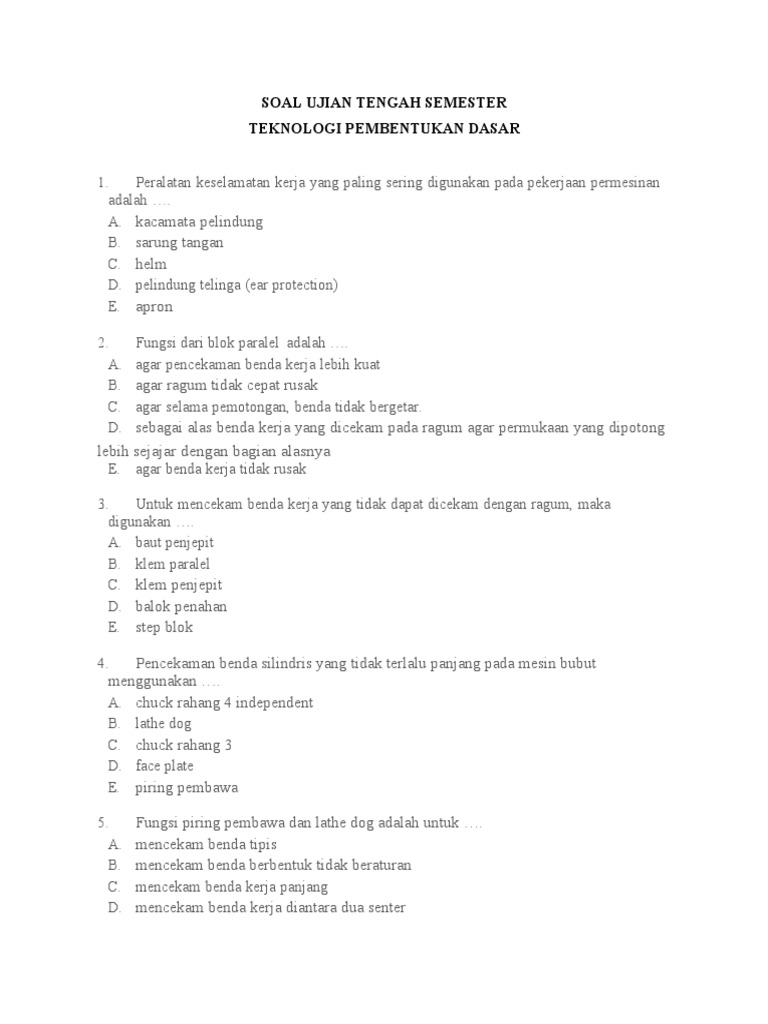 SOAL UJIAN TENGAH SEMESTER
TEKNOLOGI PEMBENTUKAN DASAR

1. Peralatan keselamatan kerja yang paling sering digunakan pada pekerjaan permesinan adalah ….
A. kacamata pelindung
B. sarung tangan
C. helm
D. pelindung telinga (ear protection)
E. apron

2. Fungsi dari blok paralel adalah ….
A. agar pencekaman benda kerja lebih kuat
B. agar ragum tidak cepat rusak
C. agar selama pemotongan, benda tidak bergetar.
D. sebagai alas benda kerja yang dicekam pada ragum agar permukaan yang dipotong lebih sejajar dengan bagian alasnya
E. agar benda kerja tidak rusak

3. Untuk mencekam benda kerja yang tidak dapat dicekam dengan ragum, maka digunakan ….
A. baut penjepit
B. klem paralel
C. klem penjepit
D. balok penahan
E. step blok

4. Pencekaman benda silindris yang tidak terlalu panjang pada mesin bubut menggunakan ….
A. chuck rahang 4 independent
B. lathe dog
C. chuck rahang 3
D. face plate
E. piring pembawa

5. Fungsi piring pembawa dan lathe dog adalah untuk ….
A. mencekam benda tipis
B. mencekam benda berbentuk tidak beraturan
C. mencekam benda kerja panjang
D. mencekam benda kerja diantara dua senter